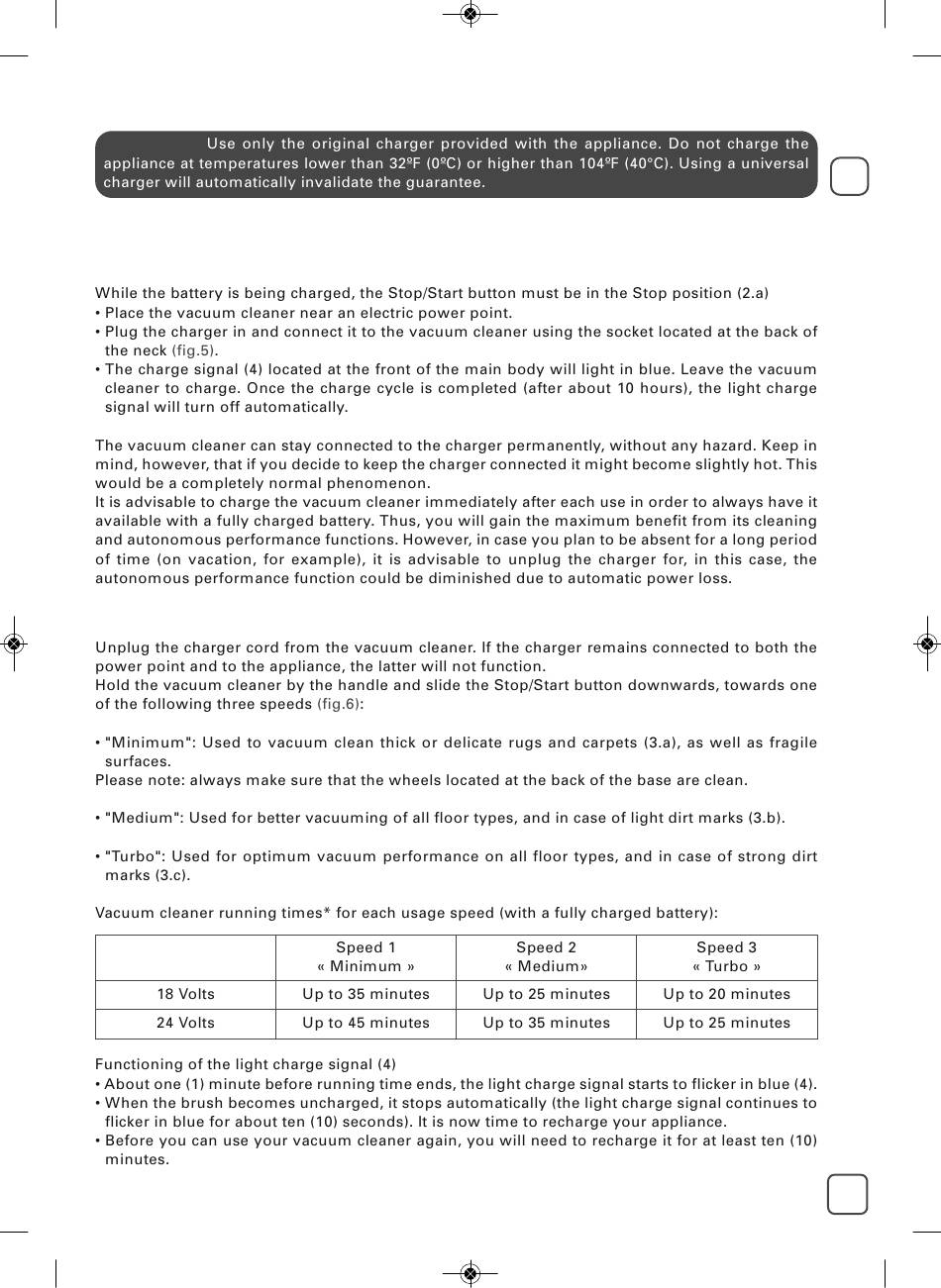 Use only the original charger provided with the appliance. Do not charge the appliance at temperatures lower than 32ºF (0ºC) or higher than 104ºF (40°C). Using a universal charger will automatically invalidate the guarantee.

While the battery is being charged, the Stop/Start button must be in the Stop position (2.a)
• Place the vacuum cleaner near an electric power point.
• Plug the charger in and connect it to the vacuum cleaner using the socket located at the back of the neck (fig.5).
• The charge signal (4) located at the front of the main body will light in blue. Leave the vacuum cleaner to charge. Once the charge cycle is completed (after about 10 hours), the light charge signal will turn off automatically.

The vacuum cleaner can stay connected to the charger permanently, without any hazard. Keep in mind, however, that if you decide to keep the charger connected it might become slightly hot. This would be a completely normal phenomenon.
It is advisable to charge the vacuum cleaner immediately after each use in order to always have it available with a fully charged battery. Thus, you will gain the maximum benefit from its cleaning and autonomous performance functions. However, in case you plan to be absent for a long period of time (on vacation, for example), it is advisable to unplug the charger for, in this case, the autonomous performance function could be diminished due to automatic power loss.

Unplug the charger cord from the vacuum cleaner. If the charger remains connected to both the power point and to the appliance, the latter will not function.
Hold the vacuum cleaner by the handle and slide the Stop/Start button downwards, towards one of the following three speeds (fig.6):

• "Minimum": Used to vacuum clean thick or delicate rugs and carpets (3.a), as well as fragile surfaces.
Please note: always make sure that the wheels located at the back of the base are clean.

• "Medium": Used for better vacuuming of all floor types, and in case of light dirt marks (3.b).

• "Turbo": Used for optimum vacuum performance on all floor types, and in case of strong dirt marks (3.c).

Vacuum cleaner running times* for each usage speed (with a fully charged battery):

| | Speed 1 « Minimum » | Speed 2 « Medium» | Speed 3 « Turbo » |
|---|---|---|---|
| 18 Volts | Up to 35 minutes | Up to 25 minutes | Up to 20 minutes |
| 24 Volts | Up to 45 minutes | Up to 35 minutes | Up to 25 minutes |

Functioning of the light charge signal (4)
• About one (1) minute before running time ends, the light charge signal starts to flicker in blue (4).
• When the brush becomes uncharged, it stops automatically (the light charge signal continues to flicker in blue for about ten (10) seconds). It is now time to recharge your appliance.
• Before you can use your vacuum cleaner again, you will need to recharge it for at least ten (10) minutes.